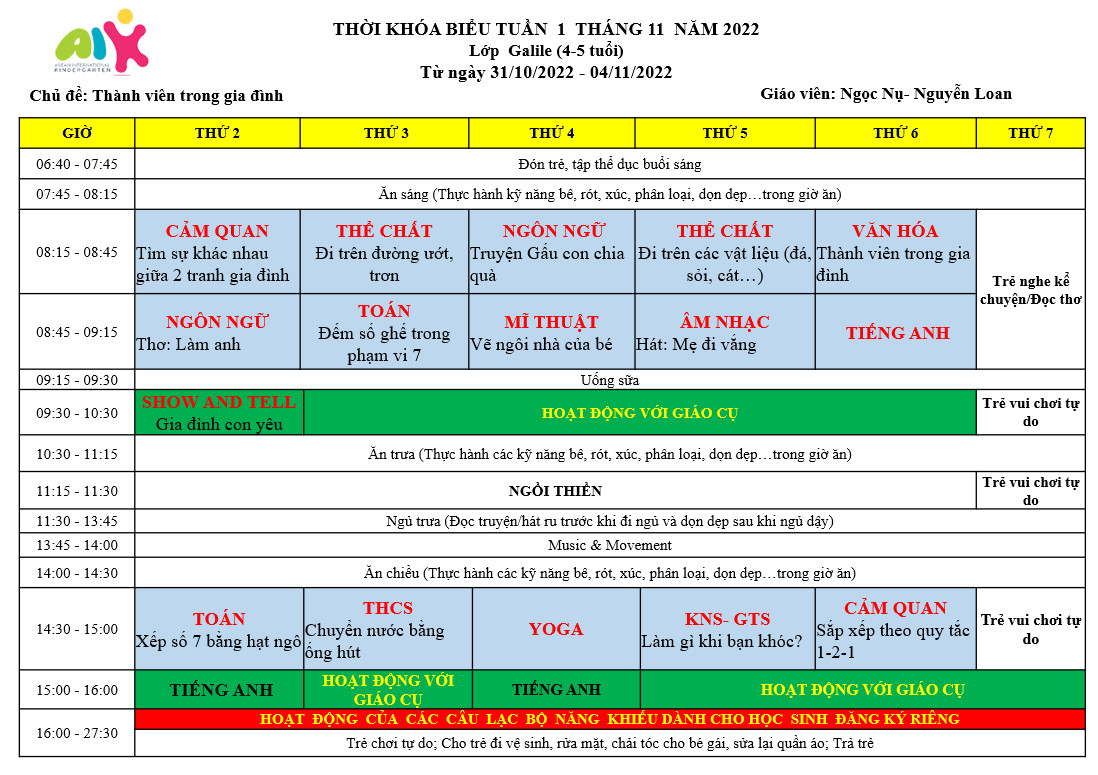 AIK
ASIAN INTERNATIONAL KINDERGARTEN

THỜI KHÓA BIỂU TUẦN 1 THÁNG 11 NĂM 2022
Lớp Galile (4-5 tuổi)
Từ ngày 31/10/2022 - 04/11/2022

Chủ đề: Thành viên trong gia đình

Giáo viên: Ngọc Nụ- Nguyễn Loan

| GIỜ | THỨ 2 | THỨ 3 | THỨ 4 | THỨ 5 | THỨ 6 | THỨ 7 |
|---|---|---|---|---|---|---|
| 06:40 - 07:45 | Đón trẻ, tập thể dục buổi sáng | | | | | |
| 07:45 - 08:15 | Ăn sáng (Thực hành kỹ năng bê, rót, xúc, phân loại, dọn dẹp…trong giờ ăn) | | | | | |
| 08:15 - 08:45 | CẢM QUAN Tìm sự khác nhau giữa 2 tranh gia đình | THỂ CHẤT Đi trên đường ướt, trơn | NGÔN NGỮ Truyện Gấu con chia quà | THỂ CHẤT Đi trên các vật liệu (đá, sỏi, cát…) | VĂN HÓA Thành viên trong gia đình | Trẻ nghe kể chuyện/Đọc thơ |
| 08:45 - 09:15 | NGÔN NGỮ Thơ: Làm anh | TOÁN Đếm số ghế trong phạm vi 7 | MĨ THUẬT Vẽ ngôi nhà của bé | ÂM NHẠC Hát: Mẹ đi vắng | TIẾNG ANH | |
| 09:15 - 09:30 | Uống sữa | | | | | |
| 09:30 - 10:30 | SHOW AND TELL Gia đình con yêu | HOẠT ĐỘNG VỚI GIÁO CỤ | | | | Trẻ vui chơi tự do |
| 10:30 - 11:15 | Ăn trưa (Thực hành các kỹ năng bê, rót, xúc, phân loại, dọn dẹp…trong giờ ăn) | | | | | |
| 11:15 - 11:30 | NGỒI THIỀN | | | | | Trẻ vui chơi tự do |
| 11:30 - 13:45 | Ngủ trưa (Đọc truyện/hát ru trước khi đi ngủ và dọn dẹp sau khi ngủ dậy) | | | | | |
| 13:45 - 14:00 | Music & Movement | | | | | |
| 14:00 - 14:30 | Ăn chiều (Thực hành các kỹ năng bê, rót, xúc, phân loại, dọn dẹp…trong giờ ăn) | | | | | |
| 14:30 - 15:00 | TOÁN Xếp số 7 bằng hạt ngô | THCS Chuyển nước bằng ống hút | YOGA | KNS- GTS Làm gì khi bạn khóc? | CẢM QUAN Sắp xếp theo quy tắc 1-2-1 | Trẻ vui chơi tự do |
| 15:00 - 16:00 | TIẾNG ANH | HOẠT ĐỘNG VỚI GIÁO CỤ | TIẾNG ANH | HOẠT ĐỘNG VỚI GIÁO CỤ | | |
| 16:00 - 27:30 | HOẠT ĐỘNG CỦA CÁC CÂU LẠC BỘ NĂNG KHIẾU DÀNH CHO HỌC SINH ĐĂNG KÝ RIÊNG | | | | | |
| | Trẻ chơi tự do; Cho trẻ đi vệ sinh, rửa mặt, chải tóc cho bé gái, sửa lại quần áo; Trả trẻ | | | | | |